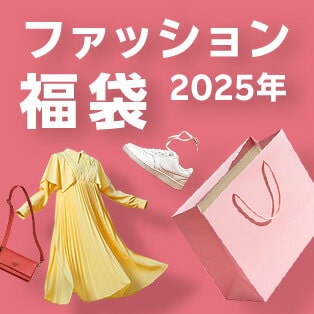 ファッション
福袋 2025年